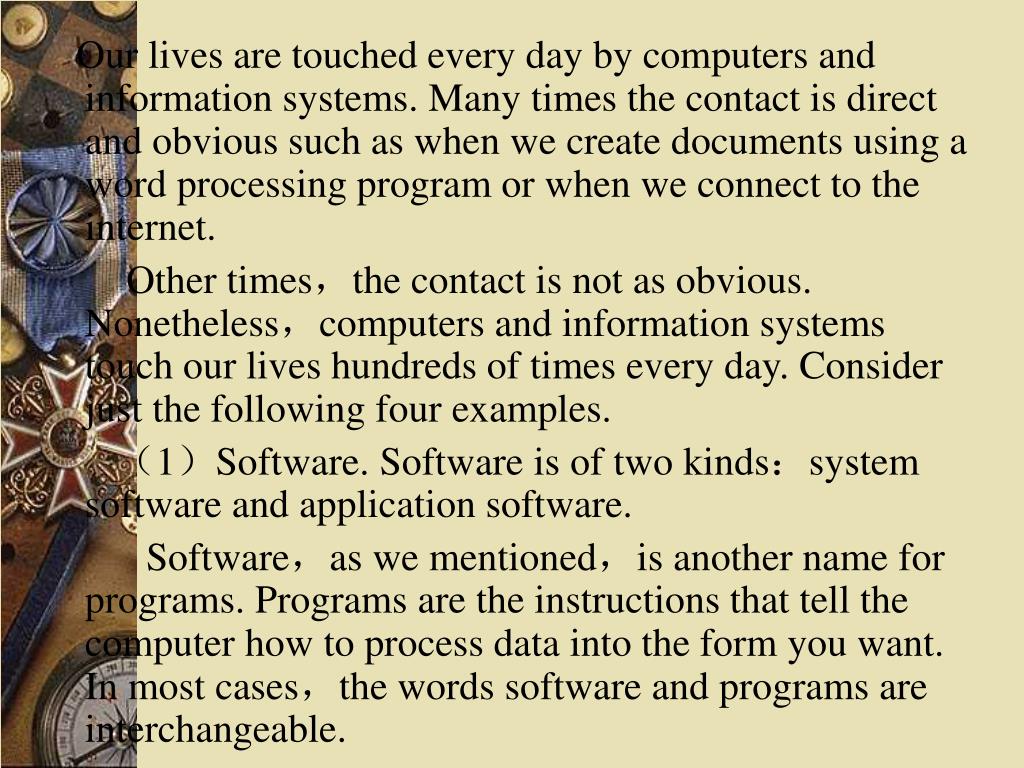 Our lives are touched every day by computers and information systems. Many times the contact is direct and obvious such as when we create documents using a word processing program or when we connect to the internet.

Other times， the contact is not as obvious. Nonetheless， computers and information systems touch our lives hundreds of times every day. Consider just the following four examples.

（1）Software. Software is of two kinds： system software and application software.

Software， as we mentioned， is another name for programs. Programs are the instructions that tell the computer how to process data into the form you want. In most cases， the words software and programs are interchangeable.